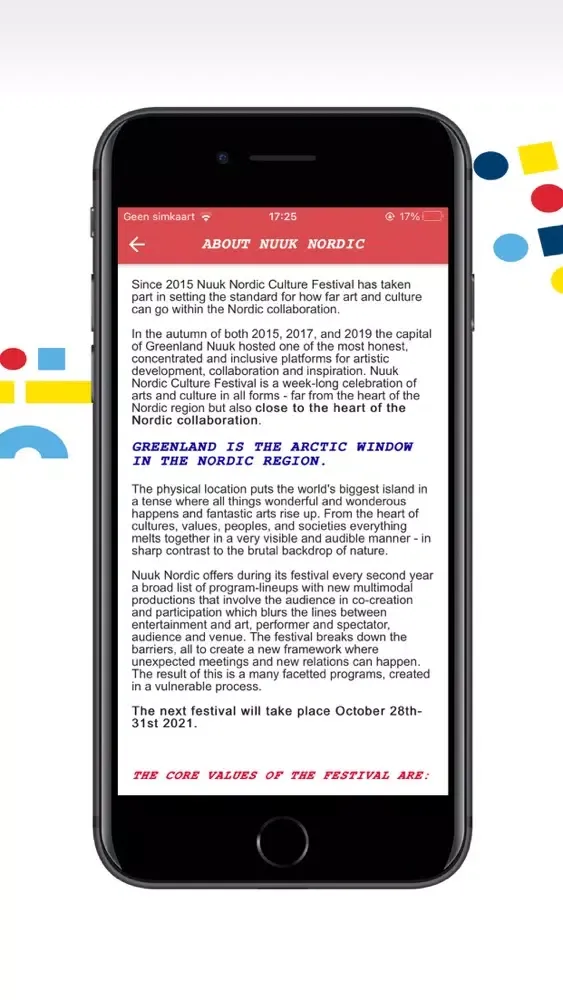 Geen simkaart 17:25 17%

ABOUT NUUK NORDIC

Since 2015 Nuuk Nordic Culture Festival has taken part in setting the standard for how far art and culture can go within the Nordic collaboration.

In the autumn of both 2015, 2017, and 2019 the capital of Greenland Nuuk hosted one of the most honest, concentrated and inclusive platforms for artistic development, collaboration and inspiration. Nuuk Nordic Culture Festival is a week-long celebration of arts and culture in all forms - far from the heart of the Nordic region but also close to the heart of the Nordic collaboration.

GREENLAND IS THE ARCTIC WINDOW IN THE NORDIC REGION.

The physical location puts the world's biggest island in a tense where all things wonderful and wonderous happens and fantastic arts rise up. From the heart of cultures, values, peoples, and societies everything melts together in a very visible and audible manner - in sharp contrast to the brutal backdrop of nature.

Nuuk Nordic offers during its festival every second year a broad list of program-lineups with new multimodal productions that involve the audience in co-creation and participation which blurs the lines between entertainment and art, performer and spectator, audience and venue. The festival breaks down the barriers, all to create a new framework where unexpected meetings and new relations can happen. The result of this is a many facetted programs, created in a vulnerable process.

The next festival will take place October 28th-31st 2021.

THE CORE VALUES OF THE FESTIVAL ARE: